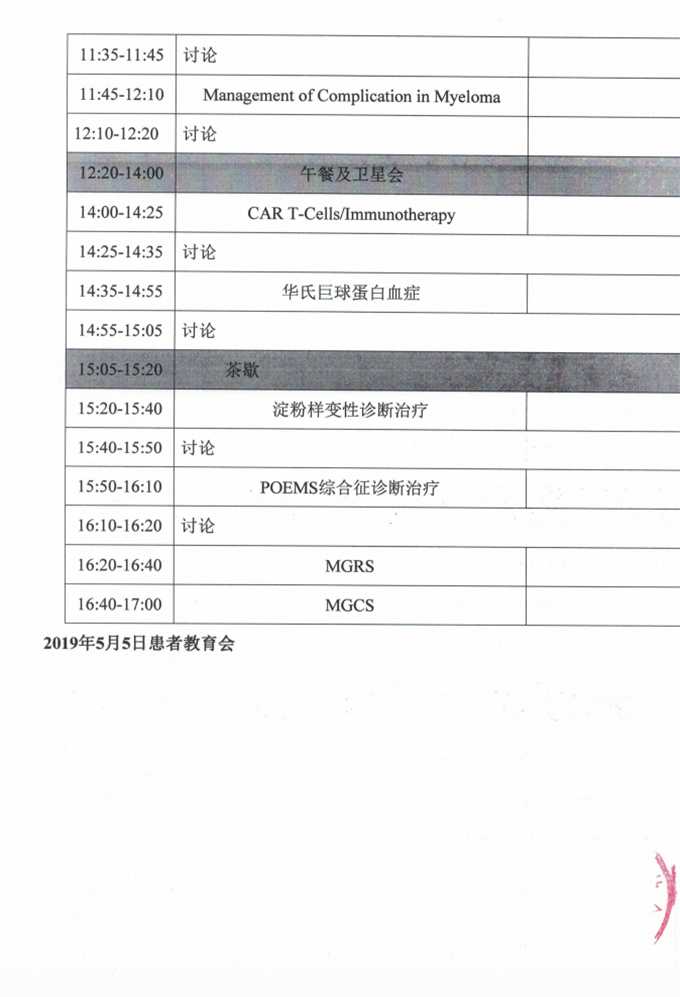 | | | |
|---|---|---|
| 11:35-11:45 | 讨论 | |
| 11:45-12:10 | Management of Complication in Myeloma | |
| 12:10-12:20 | 讨论 | |
| 12:20-14:00 | 午餐及卫星会 | |
| 14:00-14:25 | CAR T-Cells/Immunotherapy | |
| 14:25-14:35 | 讨论 | |
| 14:35-14:55 | 华氏巨球蛋白血症 | |
| 14:55-15:05 | 讨论 | |
| 15:05-15:20 | 茶歇 | |
| 15:20-15:40 | 淀粉样变性诊断治疗 | |
| 15:40-15:50 | 讨论 | |
| 15:50-16:10 | POEMS综合征诊断治疗 | |
| 16:10-16:20 | 讨论 | |
| 16:20-16:40 | MGRS | |
| 16:40-17:00 | MGCS | |

2019年5月5日患者教育会